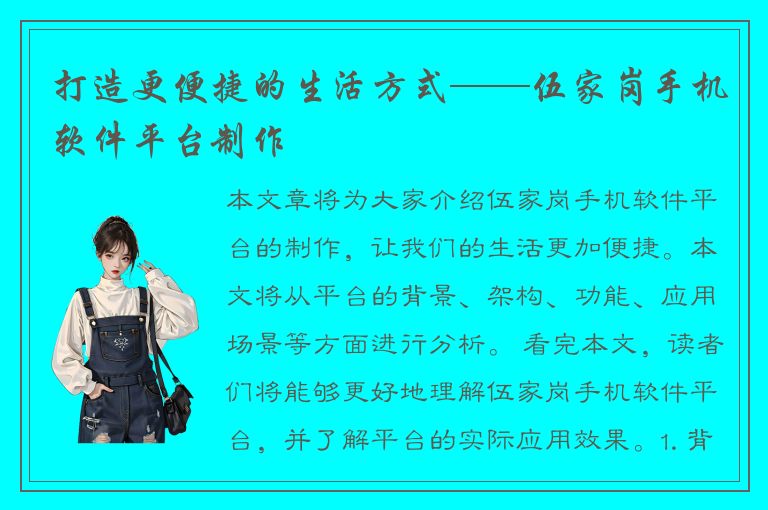 打造更便捷的生活方式——伍家岗手机软件平台制作

本文章将为大家介绍伍家岗手机软件平台的制作，让我们的生活更加便捷。本文将从平台的背景、架构、功能、应用场景等方面进行分析。看完本文，读者们将能够更好地理解伍家岗手机软件平台，并了解平台的实际应用效果。1. 背